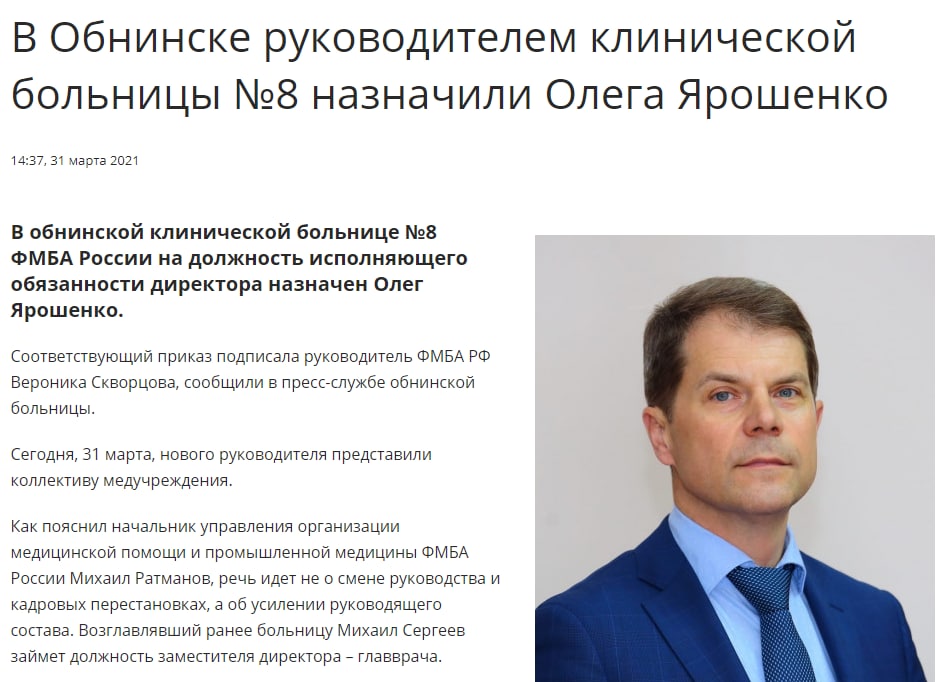 В Обнинске руководителем клинической больницы №8 назначили Олега Ярошенко

14:37, 31 марта 2021

В обнинской клинической больнице №8 ФМБА России на должность исполняющего обязанности директора назначен Олег Ярошенко.

Соответствующий приказ подписала руководитель ФМБА РФ Вероника Скворцова, сообщили в пресс-службе обнинской больницы.

Сегодня, 31 марта, нового руководителя представили коллективу медучреждения.

Как пояснил начальник управления организации медицинской помощи и промышленной медицины ФМБА России Михаил Ратманов, речь идет не о смене руководства и кадровых перестановках, а об усилении руководящего состава. Возглавлявший ранее больницу Михаил Сергеев займет должность заместителя директора – главврача.